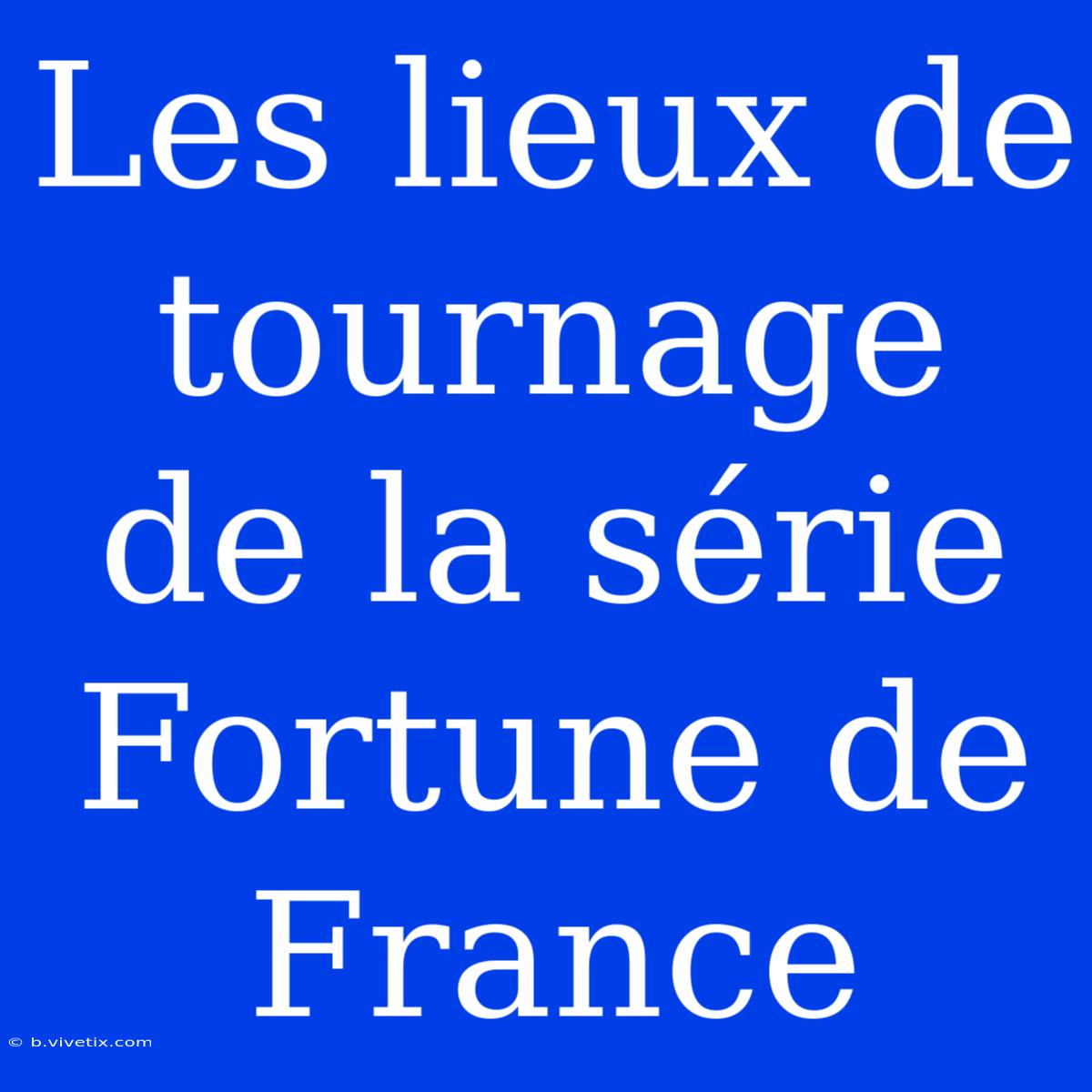 Les lieux de tournage de la série Fortune de France

© b.vivetix.com